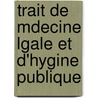 trait de mdecine lgale et d'hygine publique